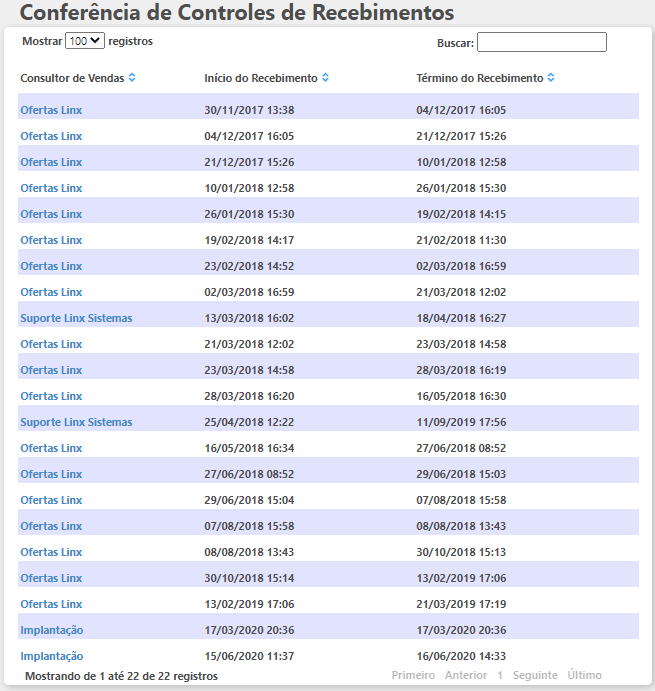 Conferência de Controles de Recebimentos

Mostrar 100 registros

Buscar:

| Consultor de Vendas | Início do Recebimento | Término do Recebimento |
|---|---|---|
| Ofertas Linx | 30/11/2017 13:38 | 04/12/2017 16:05 |
| Ofertas Linx | 04/12/2017 16:05 | 21/12/2017 15:26 |
| Ofertas Linx | 21/12/2017 15:26 | 10/01/2018 12:58 |
| Ofertas Linx | 10/01/2018 12:58 | 26/01/2018 15:30 |
| Ofertas Linx | 26/01/2018 15:30 | 19/02/2018 14:15 |
| Ofertas Linx | 19/02/2018 14:17 | 21/02/2018 11:30 |
| Ofertas Linx | 23/02/2018 14:52 | 02/03/2018 16:59 |
| Ofertas Linx | 02/03/2018 16:59 | 21/03/2018 12:02 |
| Suporte Linx Sistemas | 13/03/2018 16:02 | 18/04/2018 16:27 |
| Ofertas Linx | 21/03/2018 12:02 | 23/03/2018 14:58 |
| Ofertas Linx | 23/03/2018 14:58 | 28/03/2018 16:19 |
| Ofertas Linx | 28/03/2018 16:20 | 16/05/2018 16:30 |
| Suporte Linx Sistemas | 25/04/2018 12:22 | 11/09/2019 17:56 |
| Ofertas Linx | 16/05/2018 16:34 | 27/06/2018 08:52 |
| Ofertas Linx | 27/06/2018 08:52 | 29/06/2018 15:03 |
| Ofertas Linx | 29/06/2018 15:04 | 07/08/2018 15:58 |
| Ofertas Linx | 07/08/2018 15:58 | 08/08/2018 13:43 |
| Ofertas Linx | 08/08/2018 13:43 | 30/10/2018 15:13 |
| Ofertas Linx | 30/10/2018 15:14 | 13/02/2019 17:06 |
| Ofertas Linx | 13/02/2019 17:06 | 21/03/2019 17:19 |
| Implantação | 17/03/2020 20:36 | 17/03/2020 20:36 |
| Implantação | 15/06/2020 11:37 | 16/06/2020 14:33 |

Mostrando de 1 até 22 de 22 registros

Primeiro Anterior 1 Seguinte Último